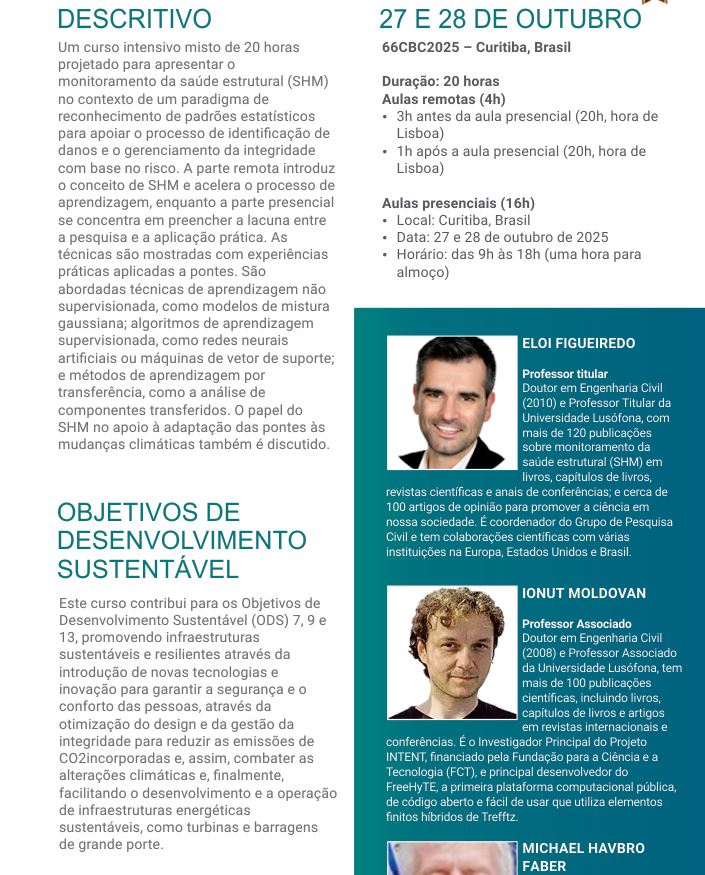 DESCRITIVO

Um curso intensivo misto de 20 horas projetado para apresentar o monitoramento da saúde estrutural (SHM) no contexto de um paradigma de reconhecimento de padrões estatísticos para apoiar o processo de identificação de danos e o gerenciamento da integridade com base no risco. A parte remota introduz o conceito de SHM e acelera o processo de aprendizagem, enquanto a parte presencial se concentra em preencher a lacuna entre a pesquisa e a aplicação prática. As técnicas são mostradas com experiências práticas aplicadas a pontes. São abordadas técnicas de aprendizagem não supervisionada, como modelos de mistura gaussiana; algoritmos de aprendizagem supervisionada, como redes neurais artificiais ou máquinas de vetor de suporte; e métodos de aprendizagem por transferência, como a análise de componentes transferidos. O papel do SHM no apoio à adaptação das pontes às mudanças climáticas também é discutido.

OBJETIVOS DE DESENVOLVIMENTO SUSTENTÁVEL

Este curso contribui para os Objetivos de Desenvolvimento Sustentável (ODS) 7, 9 e 13, promovendo infraestruturas sustentáveis e resilientes através da introdução de novas tecnologias e inovação para garantir a segurança e o conforto das pessoas, através da otimização do design e da gestão da integridade para reduzir as emissões de CO2incorporadas e, assim, combater as alterações climáticas e, finalmente, facilitando o desenvolvimento e a operação de infraestruturas energéticas sustentáveis, como turbinas e barragens de grande porte.

27 E 28 DE OUTUBRO

66CBC2025 – Curitiba, Brasil

Duração: 20 horas
Aulas remotas (4h)
• 3h antes da aula presencial (20h, hora de Lisboa)
• 1h após a aula presencial (20h, hora de Lisboa)

Aulas presenciais (16h)
• Local: Curitiba, Brasil
• Data: 27 e 28 de outubro de 2025
• Horário: das 9h às 18h (uma hora para almoço)

ELOI FIGUEIREDO

Professor titular
Doutor em Engenharia Civil (2010) e Professor Titular da Universidade Lusófona, com mais de 120 publicações sobre monitoramento da saúde estrutural (SHM) em livros, capítulos de livros, revistas científicas e anais de conferências; e cerca de 100 artigos de opinião para promover a ciência em nossa sociedade. É coordenador do Grupo de Pesquisa Civil e tem colaborações científicas com várias instituições na Europa, Estados Unidos e Brasil.

IONUT MOLDOVAN

Professor Associado
Doutor em Engenharia Civil (2008) e Professor Associado da Universidade Lusófona, tem mais de 100 publicações científicas, incluindo livros, capítulos de livros e artigos em revistas internacionais e conferências. É o Investigador Principal do Projeto INTENT, financiado pela Fundação para a Ciência e a Tecnologia (FCT), e principal desenvolvedor do FreeHyTE, a primeira plataforma computacional pública, de código aberto e fácil de usar que utiliza elementos finitos híbridos de Trefftz.

MICHAEL HAVBRO FABER